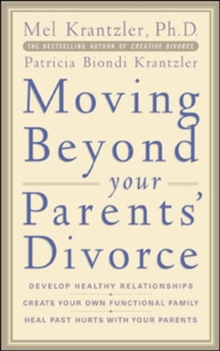 Mel Krantzler, Ph.D.

THE BESTSELLING AUTHOR OF CREATIVE DIVORCE

Patricia Biondi Krantzler

Moving Beyond your Parents' Divorce

DEVELOP HEALTHY RELATIONSHIPS
CREATE YOUR OWN FUNCTIONAL FAMILY
HEAL PAST HURTS WITH YOUR PARENTS